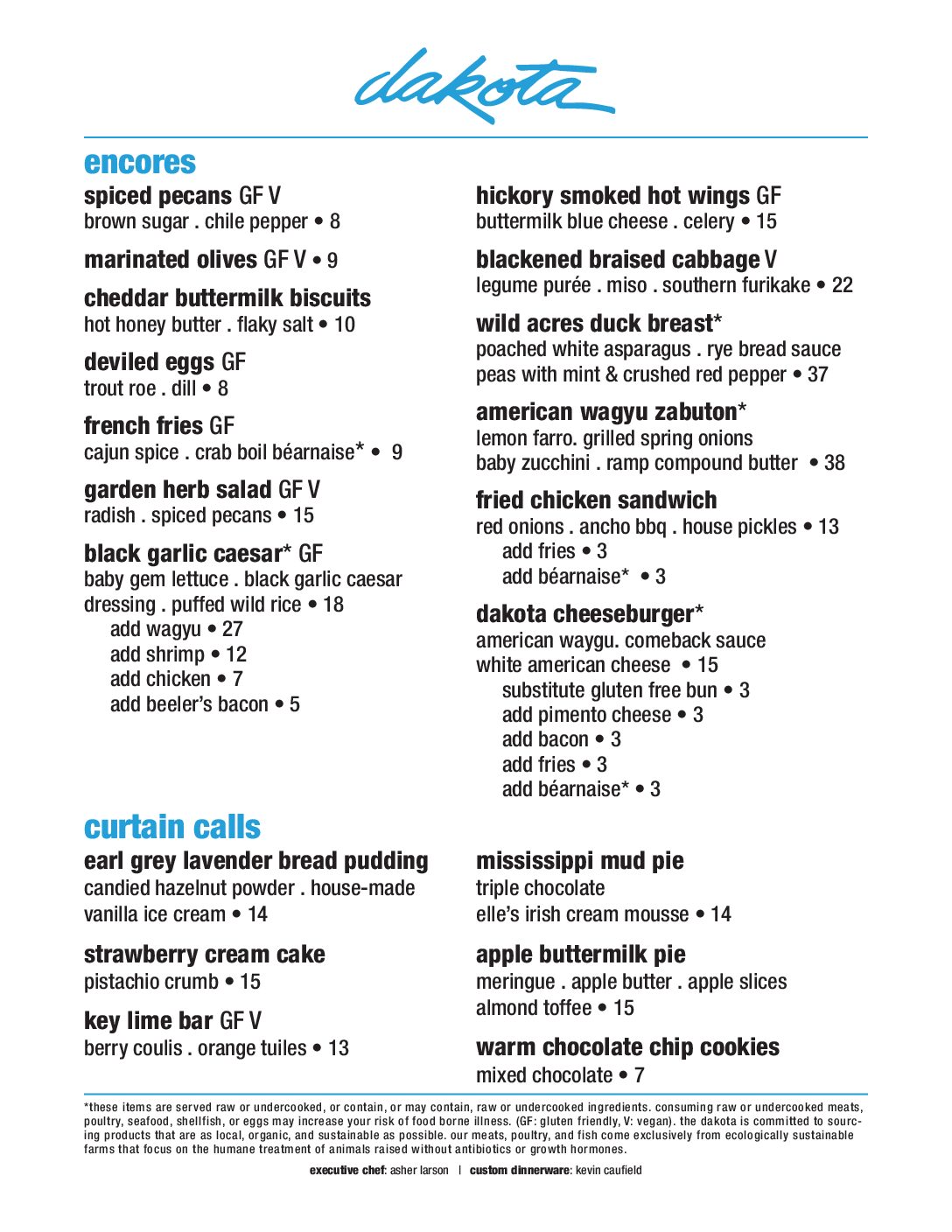 dakota

encores

spiced pecans GF V
brown sugar . chile pepper • 8

marinated olives GF V • 9

cheddar buttermilk biscuits
hot honey butter . flaky salt • 10

deviled eggs GF
trout roe . dill • 8

french fries GF
cajun spice . crab boil béarnaise* • 9

garden herb salad GF V
radish . spiced pecans • 15

black garlic caesar* GF
baby gem lettuce . black garlic caesar dressing . puffed wild rice • 18
add wagyu • 27
add shrimp • 12
add chicken • 7
add beeler's bacon • 5

hickory smoked hot wings GF
buttermilk blue cheese . celery • 15

blackened braised cabbage V
legume purée . miso . southern furikake • 22

wild acres duck breast*
poached white asparagus . rye bread sauce
peas with mint & crushed red pepper • 37

american wagyu zabuton*
lemon farro. grilled spring onions
baby zucchini . ramp compound butter • 38

fried chicken sandwich
red onions . ancho bbq . house pickles • 13
add fries • 3
add béarnaise* • 3

dakota cheeseburger*
american waygu. comeback sauce
white american cheese • 15
substitute gluten free bun • 3
add pimento cheese • 3
add bacon • 3
add fries • 3
add béarnaise* • 3

curtain calls

earl grey lavender bread pudding
candied hazelnut powder . house-made vanilla ice cream • 14

strawberry cream cake
pistachio crumb • 15

key lime bar GF V
berry coulis . orange tuiles • 13

mississippi mud pie
triple chocolate
elle's irish cream mousse • 14

apple buttermilk pie
meringue . apple butter . apple slices
almond toffee • 15

warm chocolate chip cookies
mixed chocolate • 7

*these items are served raw or undercooked, or contain, or may contain, raw or undercooked ingredients. consuming raw or undercooked meats, poultry, seafood, shellfish, or eggs may increase your risk of food borne illness. (GF: gluten friendly, V: vegan). the dakota is committed to sourcing products that are as local, organic, and sustainable as possible. our meats, poultry, and fish come exclusively from ecologically sustainable farms that focus on the humane treatment of animals raised without antibiotics or growth hormones.

executive chef: asher larson | custom dinnerware: kevin caufield